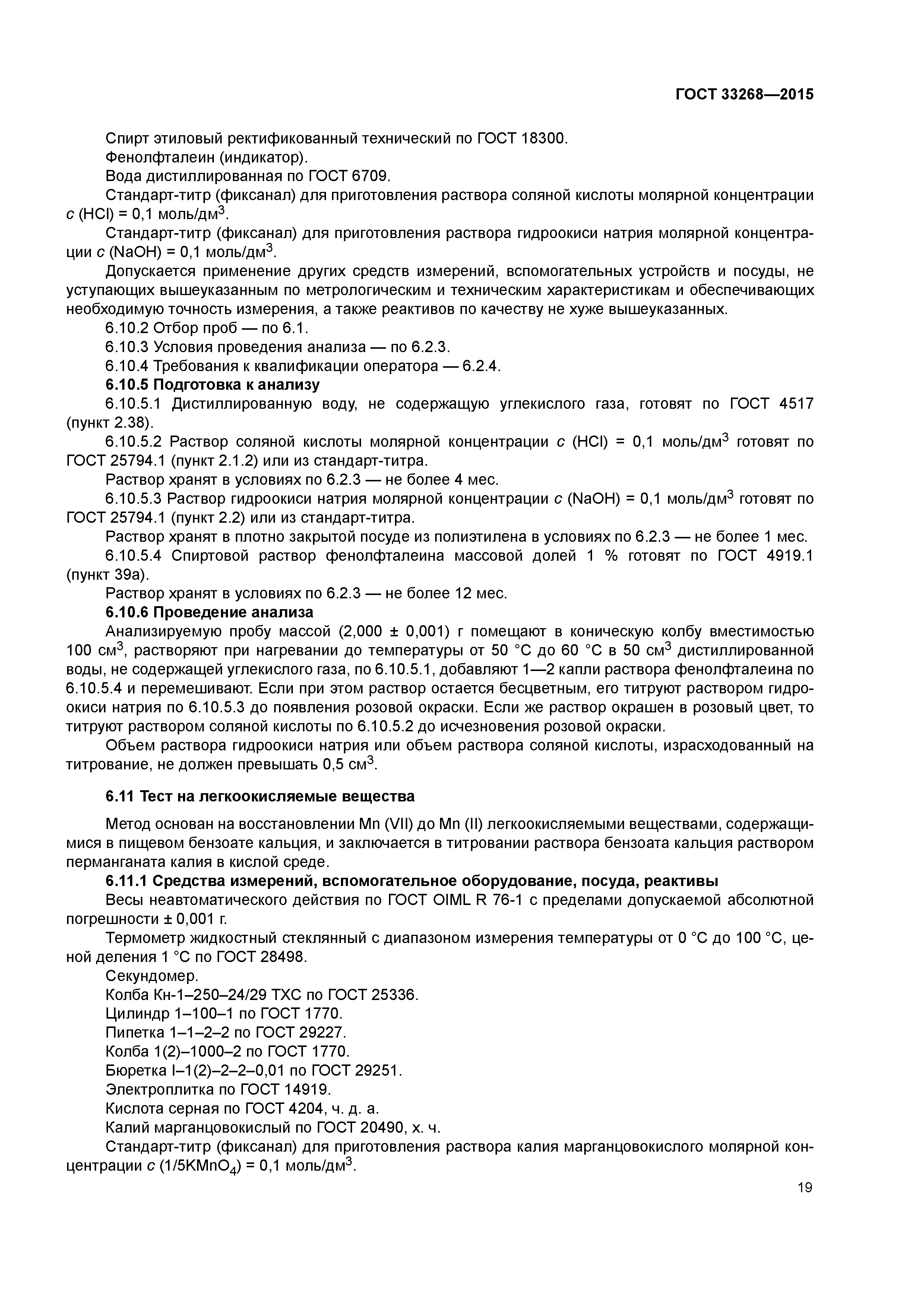 ГОСТ 33268—2015

Спирт этиловый ректификованный технический по ГОСТ 18300.

Фенолфталеин (индикатор).

Вода дистиллированная по ГОСТ 6709.

Стандарт-титр (фиксанал) для приготовления раствора соляной кислоты молярной концентрации $c$ (HCl) = 0,1 моль/дм$^3$.

Стандарт-титр (фиксанал) для приготовления раствора гидроокиси натрия молярной концентрации $c$ (NaOH) = 0,1 моль/дм$^3$.

Допускается применение других средств измерений, вспомогательных устройств и посуды, не уступающих вышеуказанным по метрологическим и техническим характеристикам и обеспечивающих необходимую точность измерения, а также реактивов по качеству не хуже вышеуказанных.

6.10.2 Отбор проб — по 6.1.

6.10.3 Условия проведения анализа — по 6.2.3.

6.10.4 Требования к квалификации оператора — 6.2.4.

6.10.5 Подготовка к анализу

6.10.5.1 Дистиллированную воду, не содержащую углекислого газа, готовят по ГОСТ 4517 (пункт 2.38).

6.10.5.2 Раствор соляной кислоты молярной концентрации $c$ (HCl) = 0,1 моль/дм$^3$ готовят по ГОСТ 25794.1 (пункт 2.1.2) или из стандарт-титра.

Раствор хранят в условиях по 6.2.3 — не более 4 мес.

6.10.5.3 Раствор гидроокиси натрия молярной концентрации $c$ (NaOH) = 0,1 моль/дм$^3$ готовят по ГОСТ 25794.1 (пункт 2.2) или из стандарт-титра.

Раствор хранят в плотно закрытой посуде из полиэтилена в условиях по 6.2.3 — не более 1 мес.

6.10.5.4 Спиртовой раствор фенолфталеина массовой долей 1 % готовят по ГОСТ 4919.1 (пункт 39а).

Раствор хранят в условиях по 6.2.3 — не более 12 мес.

6.10.6 Проведение анализа

Анализируемую пробу массой (2,000 ± 0,001) г помещают в коническую колбу вместимостью 100 см$^3$, растворяют при нагревании до температуры от 50 °С до 60 °С в 50 см$^3$ дистиллированной воды, не содержащей углекислого газа, по 6.10.5.1, добавляют 1—2 капли раствора фенолфталеина по 6.10.5.4 и перемешивают. Если при этом раствор остается бесцветным, его титруют раствором гидроокиси натрия по 6.10.5.3 до появления розовой окраски. Если же раствор окрашен в розовый цвет, то титруют раствором соляной кислоты по 6.10.5.2 до исчезновения розовой окраски.

Объем раствора гидроокиси натрия или объем раствора соляной кислоты, израсходованный на титрование, не должен превышать 0,5 см$^3$.

6.11 Тест на легкоокисляемые вещества

Метод основан на восстановлении Mn (VII) до Mn (II) легкоокисляемыми веществами, содержащимися в пищевом бензоате кальция, и заключается в титровании раствора бензоата кальция раствором перманганата калия в кислой среде.

6.11.1 Средства измерений, вспомогательное оборудование, посуда, реактивы

Весы неавтоматического действия по ГОСТ OIML R 76-1 с пределами допускаемой абсолютной погрешности ± 0,001 г.

Термометр жидкостный стеклянный с диапазоном измерения температуры от 0 °С до 100 °С, ценой деления 1 °С по ГОСТ 28498.

Секундомер.

Колба Кн-1–250–24/29 ТХС по ГОСТ 25336.

Цилиндр 1–100–1 по ГОСТ 1770.

Пипетка 1–1–2–2 по ГОСТ 29227.

Колба 1(2)–1000–2 по ГОСТ 1770.

Бюретка I–1(2)–2–2–0,01 по ГОСТ 29251.

Электроплитка по ГОСТ 14919.

Кислота серная по ГОСТ 4204, ч. д. а.

Калий марганцовокислый по ГОСТ 20490, х. ч.

Стандарт-титр (фиксанал) для приготовления раствора калия марганцовокислого молярной концентрации $c$ (1/5$KMnO_4$) = 0,1 моль/дм$^3$.

19